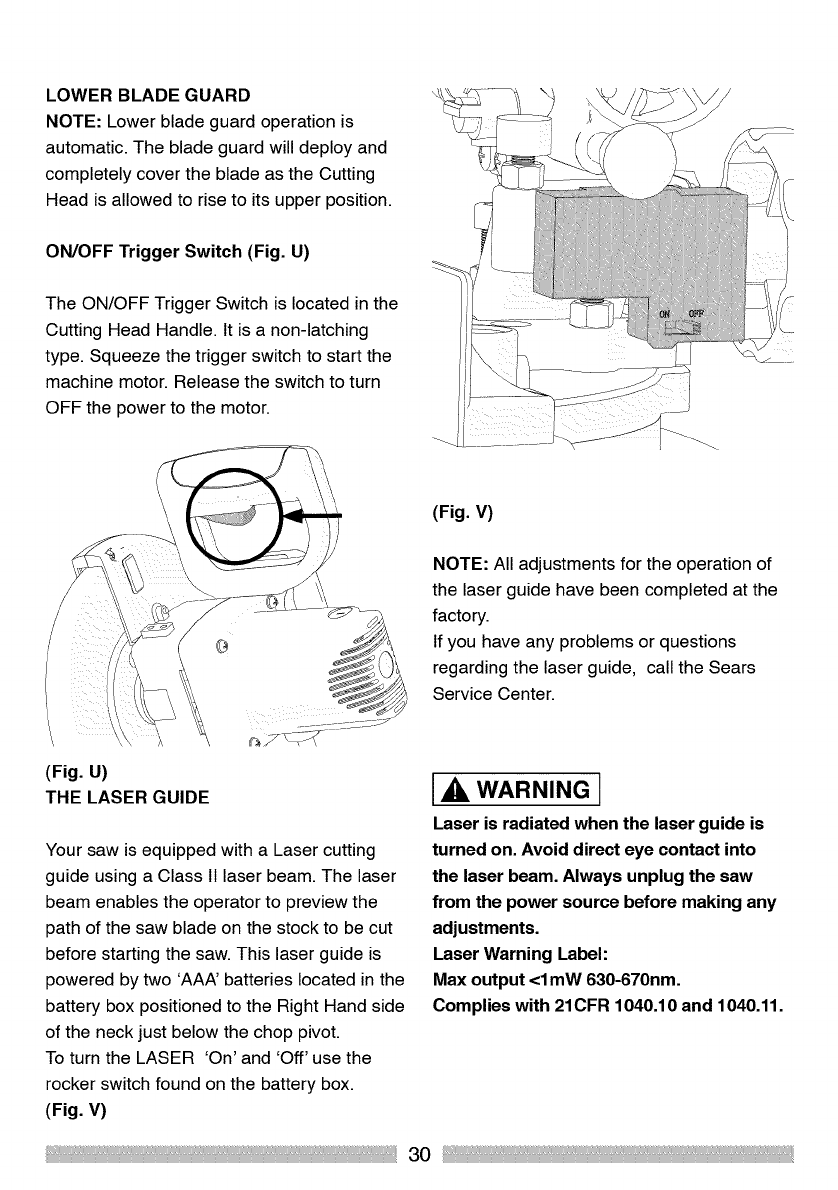 LOWER BLADE GUARD

NOTE: Lower blade guard operation is automatic. The blade guard will deploy and completely cover the blade as the Cutting Head is allowed to rise to its upper position.

ON/OFF Trigger Switch (Fig. U)

The ON/OFF Trigger Switch is located in the Cutting Head Handle. It is a non-latching type. Squeeze the trigger switch to start the machine motor. Release the switch to turn OFF the power to the motor.

(Fig. U)

THE LASER GUIDE

Your saw is equipped with a Laser cutting guide using a Class II laser beam. The laser beam enables the operator to preview the path of the saw blade on the stock to be cut before starting the saw. This laser guide is powered by two 'AAA' batteries located in the battery box positioned to the Right Hand side of the neck just below the chop pivot.
To turn the LASER 'On' and 'Off' use the rocker switch found on the battery box.
(Fig. V)

ON OFF

(Fig. V)

NOTE: All adjustments for the operation of the laser guide have been completed at the factory.
If you have any problems or questions regarding the laser guide, call the Sears Service Center.

WARNING

Laser is radiated when the laser guide is turned on. Avoid direct eye contact into the laser beam. Always unplug the saw from the power source before making any adjustments.
Laser Warning Label:
Max output <1mW 630-670nm.
Complies with 21CFR 1040.10 and 1040.11.

30